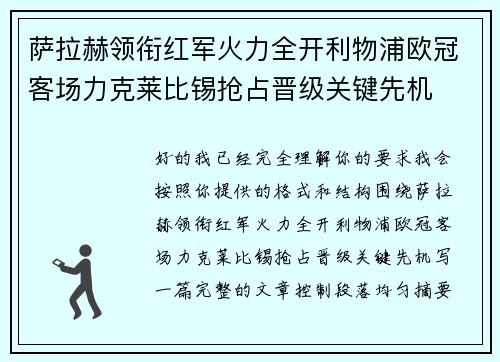 萨拉赫领衔红军火力全开利物浦欧冠客场力克莱比锡抢占晋级关键先机

好的我已经完全理解你的要求我会按照你提供的格式和结构围绕萨拉赫领衔红军火力全开利物浦欧冠客场力克莱比锡抢占晋级关键先机写一篇完整的文章控制段落均匀摘要